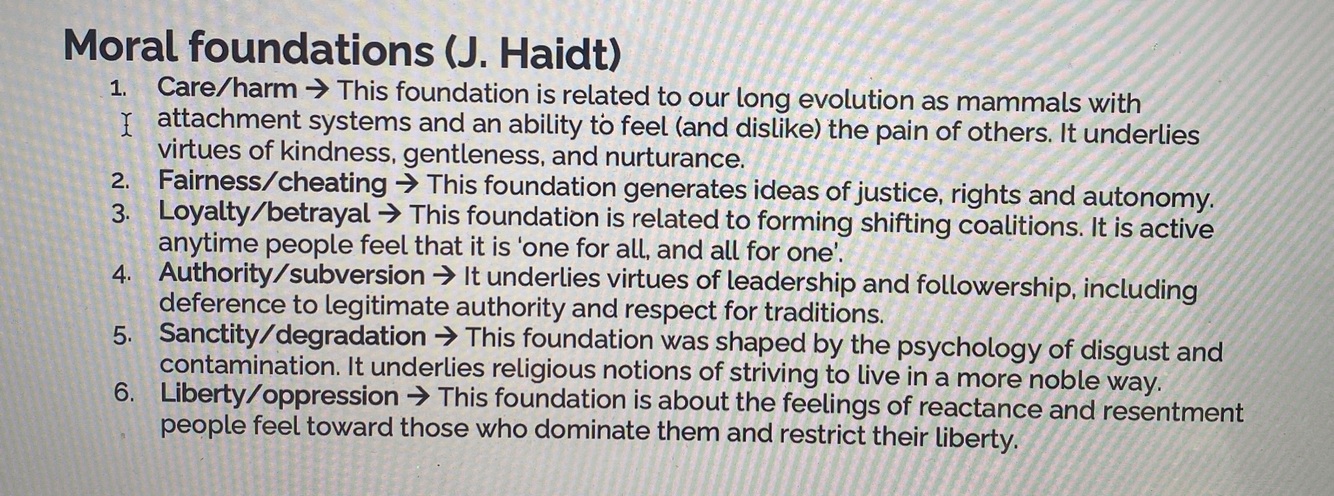 Moral foundations (J. Haidt)

1. Care/harm → This foundation is related to our long evolution as mammals with attachment systems and an ability to feel (and dislike) the pain of others. It underlies virtues of kindness, gentleness, and nurturance.
2. Fairness/cheating → This foundation generates ideas of justice, rights and autonomy.
3. Loyalty/betrayal → This foundation is related to forming shifting coalitions. It is active anytime people feel that it is 'one for all, and all for one'.
4. Authority/subversion → It underlies virtues of leadership and followership, including deference to legitimate authority and respect for traditions.
5. Sanctity/degradation → This foundation was shaped by the psychology of disgust and contamination. It underlies religious notions of striving to live in a more noble way.
6. Liberty/oppression → This foundation is about the feelings of reactance and resentment people feel toward those who dominate them and restrict their liberty.